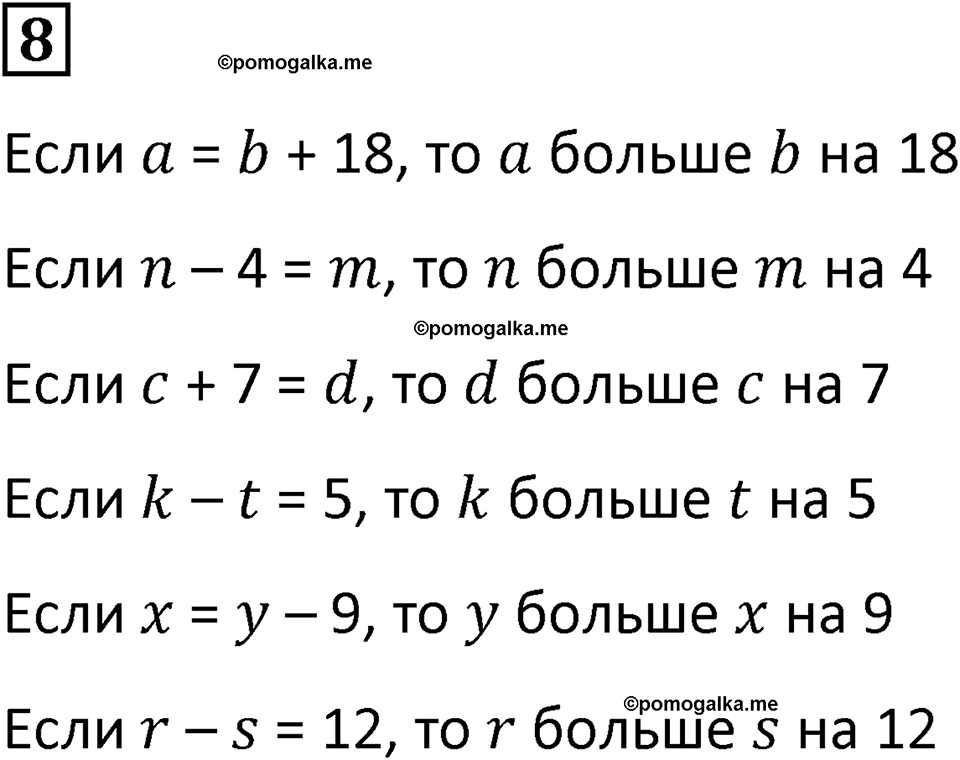 8

©pomogalka.me

Если $a = b + 18$, то $a$ больше $b$ на 18

Если $n - 4 = m$, то $n$ больше $m$ на 4

©pomogalka.me

Если $c + 7 = d$, то $d$ больше $c$ на 7

Если $k - t = 5$, то $k$ больше $t$ на 5

Если $x = y - 9$, то $y$ больше $x$ на 9

©pomogalka.me

Если $r - s = 12$, то $r$ больше $s$ на 12